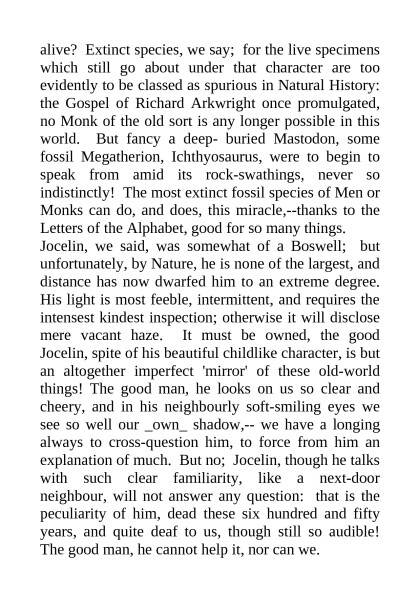 alive? Extinct species, we say; for the live specimens which still go about under that character are too evidently to be classed as spurious in Natural History: the Gospel of Richard Arkwright once promulgated, no Monk of the old sort is any longer possible in this world. But fancy a deep- buried Mastodon, some fossil Megatherion, Ichthyosaurus, were to begin to speak from amid its rock-swathings, never so indistinctly! The most extinct fossil species of Men or Monks can do, and does, this miracle,--thanks to the Letters of the Alphabet, good for so many things.
Jocelin, we said, was somewhat of a Boswell; but unfortunately, by Nature, he is none of the largest, and distance has now dwarfed him to an extreme degree. His light is most feeble, intermittent, and requires the intensest kindest inspection; otherwise it will disclose mere vacant haze. It must be owned, the good Jocelin, spite of his beautiful childlike character, is but an altogether imperfect 'mirror' of these old-world things! The good man, he looks on us so clear and cheery, and in his neighbourly soft-smiling eyes we see so well our _own_ shadow,-- we have a longing always to cross-question him, to force from him an explanation of much. But no; Jocelin, though he talks with such clear familiarity, like a next-door neighbour, will not answer any question: that is the peculiarity of him, dead these six hundred and fifty years, and quite deaf to us, though still so audible! The good man, he cannot help it, nor can we.